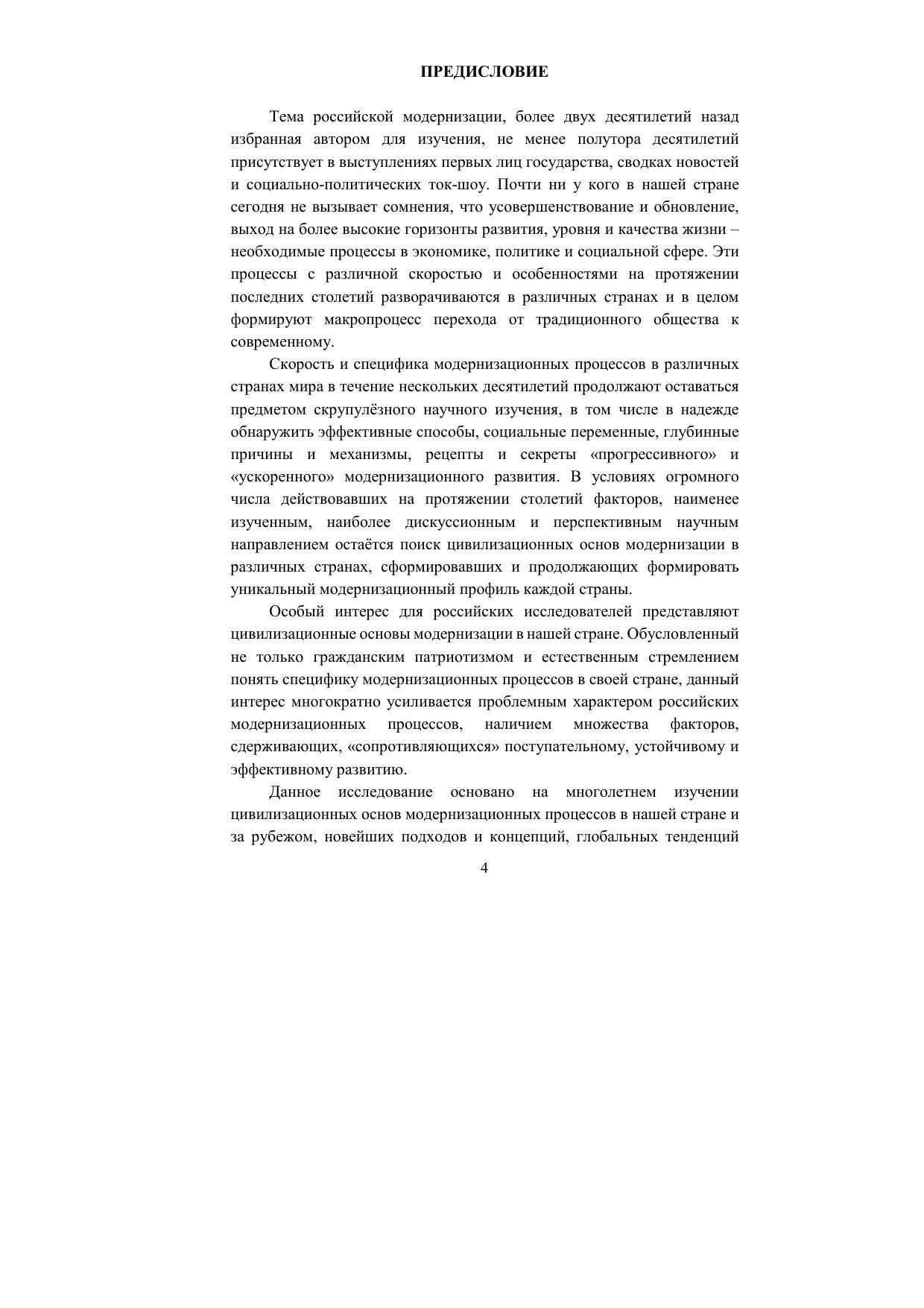 ПРЕДИСЛОВИЕ

Тема российской модернизации, более двух десятилетий назад избранная автором для изучения, не менее полутора десятилетий присутствует в выступлениях первых лиц государства, сводках новостей и социально-политических ток-шоу. Почти ни у кого в нашей стране сегодня не вызывает сомнения, что усовершенствование и обновление, выход на более высокие горизонты развития, уровня и качества жизни – необходимые процессы в экономике, политике и социальной сфере. Эти процессы с различной скоростью и особенностями на протяжении последних столетий разворачиваются в различных странах и в целом формируют макропроцесс перехода от традиционного общества к современному.

Скорость и специфика модернизационных процессов в различных странах мира в течение нескольких десятилетий продолжают оставаться предметом скрупулёзного научного изучения, в том числе в надежде обнаружить эффективные способы, социальные переменные, глубинные причины и механизмы, рецепты и секреты «прогрессивного» и «ускоренного» модернизационного развития. В условиях огромного числа действовавших на протяжении столетий факторов, наименее изученным, наиболее дискуссионным и перспективным научным направлением остаётся поиск цивилизационных основ модернизации в различных странах, сформировавших и продолжающих формировать уникальный модернизационный профиль каждой страны.

Особый интерес для российских исследователей представляют цивилизационные основы модернизации в нашей стране. Обусловленный не только гражданским патриотизмом и естественным стремлением понять специфику модернизационных процессов в своей стране, данный интерес многократно усиливается проблемным характером российских модернизационных процессов, наличием множества факторов, сдерживающих, «сопротивляющихся» поступательному, устойчивому и эффективному развитию.

Данное исследование основано на многолетнем изучении цивилизационных основ модернизационных процессов в нашей стране и за рубежом, новейших подходов и концепций, глобальных тенденций

4